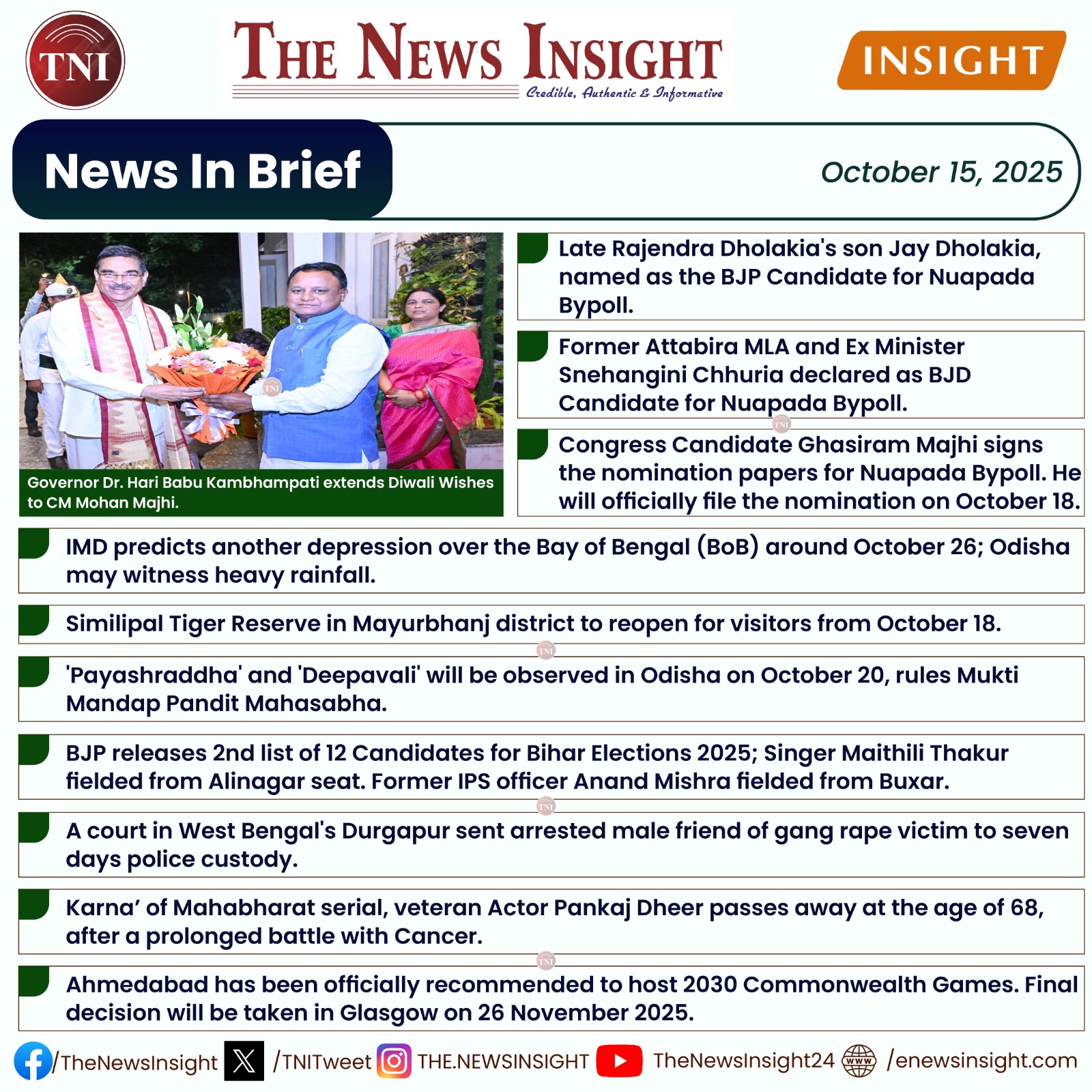 TNI

THE NEWS INSIGHT
Credible, Authentic & Informative

INSIGHT

News In Brief

October 15, 2025

Governor Dr. Hari Babu Kambhampati extends Diwali Wishes to CM Mohan Majhi.

Late Rajendra Dholakia's son Jay Dholakia, named as the BJP Candidate for Nuapada Bypoll.

Former Attabira MLA and Ex Minister Snehangini Chhuria declared as BJD Candidate for Nuapada Bypoll.

Congress Candidate Ghasiram Majhi signs the nomination papers for Nuapada Bypoll. He will officially file the nomination on October 18.

IMD predicts another depression over the Bay of Bengal (BoB) around October 26; Odisha may witness heavy rainfall.

Similipal Tiger Reserve in Mayurbhanj district to reopen for visitors from October 18.

'Payashraddha' and 'Deepavali' will be observed in Odisha on October 20, rules Mukti Mandap Pandit Mahasabha.

BJP releases 2nd list of 12 Candidates for Bihar Elections 2025; Singer Maithili Thakur fielded from Alinagar seat. Former IPS officer Anand Mishra fielded from Buxar.

A court in West Bengal's Durgapur sent arrested male friend of gang rape victim to seven days police custody.

Karna' of Mahabharat serial, veteran Actor Pankaj Dheer passes away at the age of 68, after a prolonged battle with Cancer.

Ahmedabad has been officially recommended to host 2030 Commonwealth Games. Final decision will be taken in Glasgow on 26 November 2025.

/TheNewsInsight /TNITweet THE.NEWSINSIGHT TheNewsInsight24 /enewsinsight.com

TNI